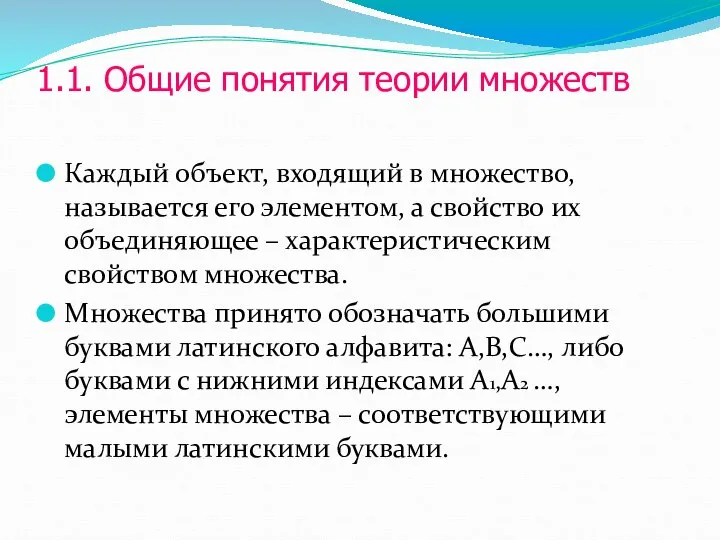 1.1. Общие понятия теории множеств

Каждый объект, входящий в множество, называется его элементом, а свойство их объединяющее – характеристическим свойством множества.

Множества принято обозначать большими буквами латинского алфавита: A,B,C..., либо буквами с нижними индексами $A_1$,$A_2$ ..., элементы множества – соответствующими малыми латинскими буквами.